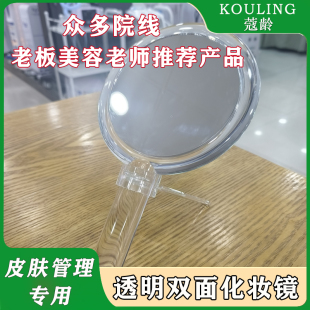 KOULING
蔻龄

众多院线
老板美容老师推荐产品

皮肤管理
专用

透明双面化妆镜